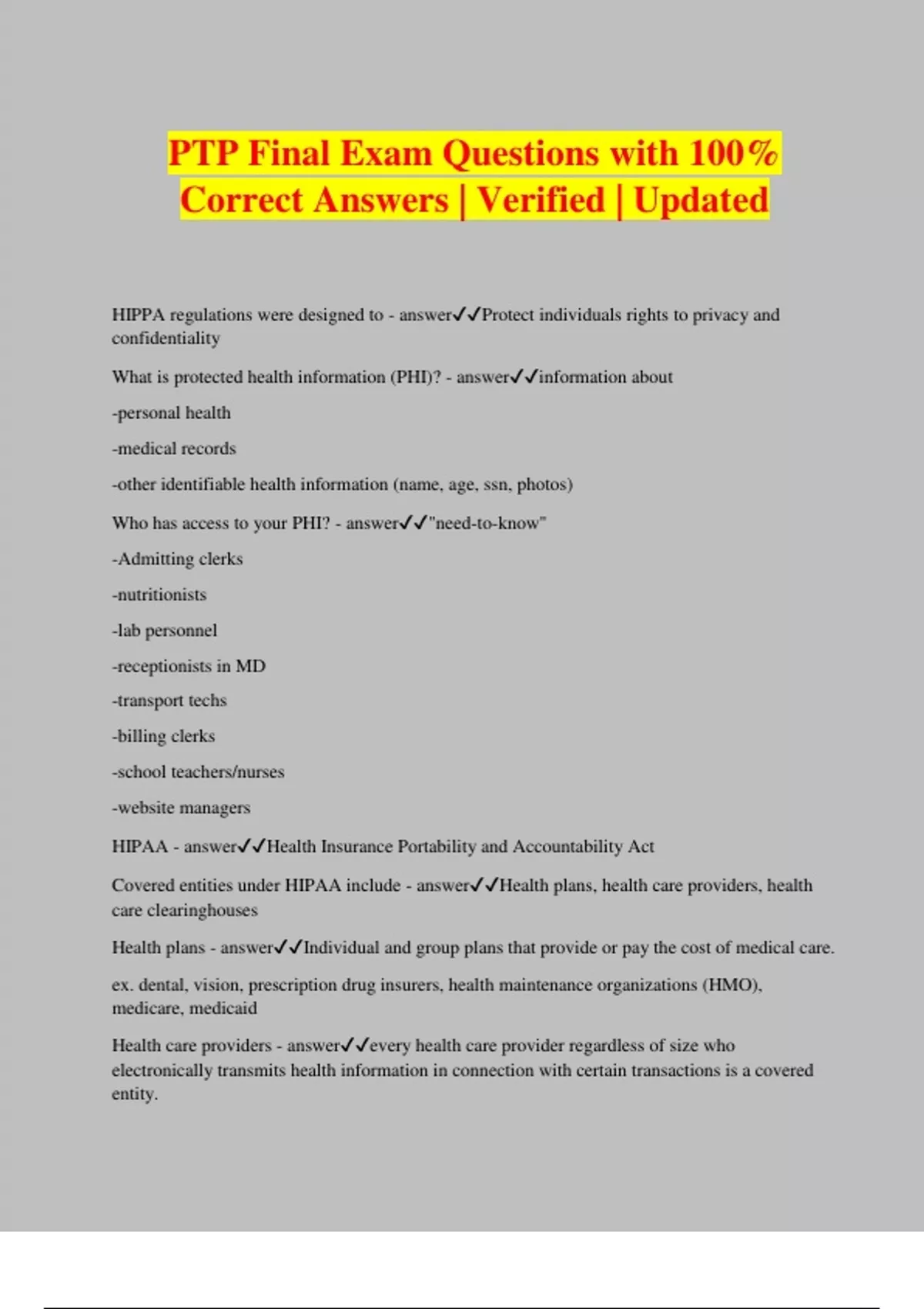 PTP Final Exam Questions with 100% Correct Answers | Verified | Updated

HIPPA regulations were designed to - answer✓✓Protect individuals rights to privacy and confidentiality

What is protected health information (PHI)? - answer✓✓information about

-personal health

-medical records

-other identifiable health information (name, age, ssn, photos)

Who has access to your PHI? - answer✓✓"need-to-know"

-Admitting clerks

-nutritionists

-lab personnel

-receptionists in MD

-transport techs

-billing clerks

-school teachers/nurses

-website managers

HIPAA - answer✓✓Health Insurance Portability and Accountability Act

Covered entities under HIPAA include - answer✓✓Health plans, health care providers, health care clearinghouses

Health plans - answer✓✓Individual and group plans that provide or pay the cost of medical care.

ex. dental, vision, prescription drug insurers, health maintenance organizations (HMO), medicare, medicaid

Health care providers - answer✓✓every health care provider regardless of size who electronically transmits health information in connection with certain transactions is a covered entity.